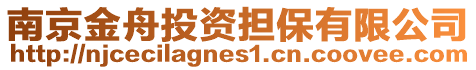 南京金舟投资担保有限公司
http://njcecilagnes1.cn.coovee.com